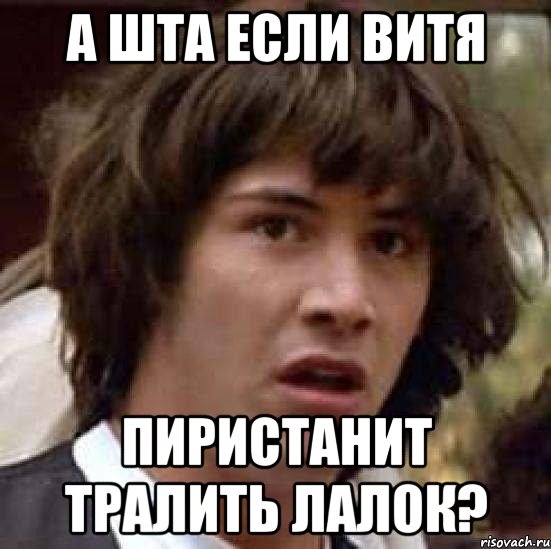 А ШТА ЕСЛИ ВИТЯ

ПИРИСТАНИТ ТРАЛИТЬ ЛАЛОК?

risovach.ru